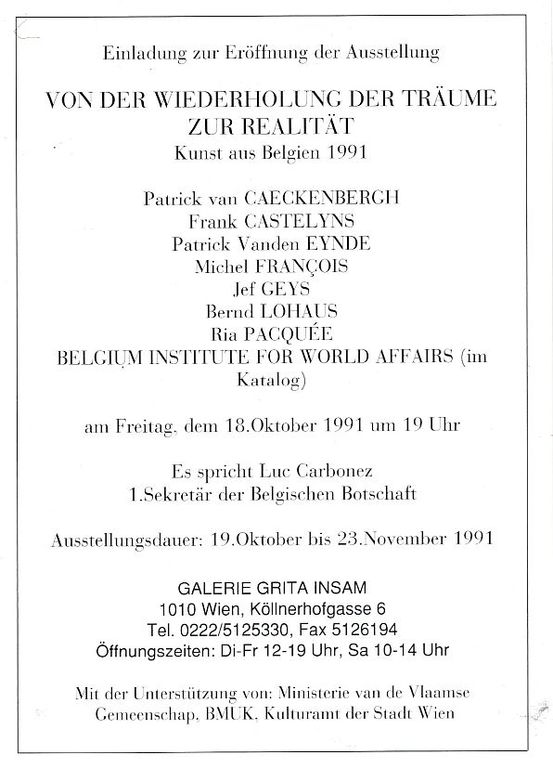 Einladung zur Eröffnung der Ausstellung

VON DER WIEDERHOLUNG DER TRÄUME
ZUR REALITÄT
Kunst aus Belgien 1991

Patrick van CAECKENBERGH
Frank CASTELYNS
Patrick Vanden EYNDE
Michel FRANÇOIS
Jef GEYS
Bernd LOHAUS
Ria PACQUÉE
BELGIUM INSTITUTE FOR WORLD AFFAIRS (im Katalog)

am Freitag, dem 18.Oktober 1991 um 19 Uhr

Es spricht Luc Carbonez
1.Sekretär der Belgischen Botschaft

Ausstellungsdauer: 19.Oktober bis 23.November 1991

GALERIE GRITA INSAM
1010 Wien, Köllnerhofgasse 6
Tel. 0222/5125330, Fax 5126194
Öffnungszeiten: Di-Fr 12-19 Uhr, Sa 10-14 Uhr

Mit der Unterstützung von: Ministerie van de Vlaamse Gemeenschap, BMUK, Kulturamt der Stadt Wien